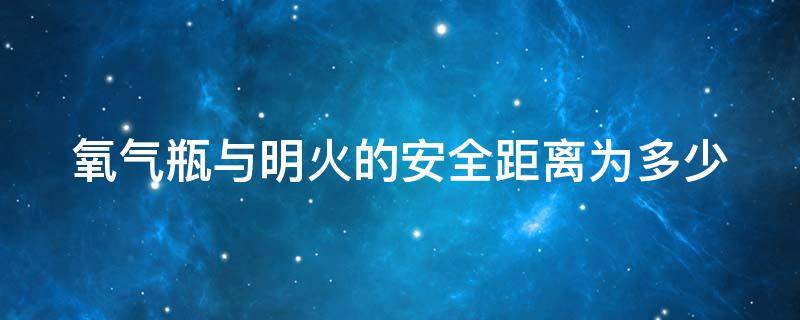 氧气瓶与明火的安全距离为多少